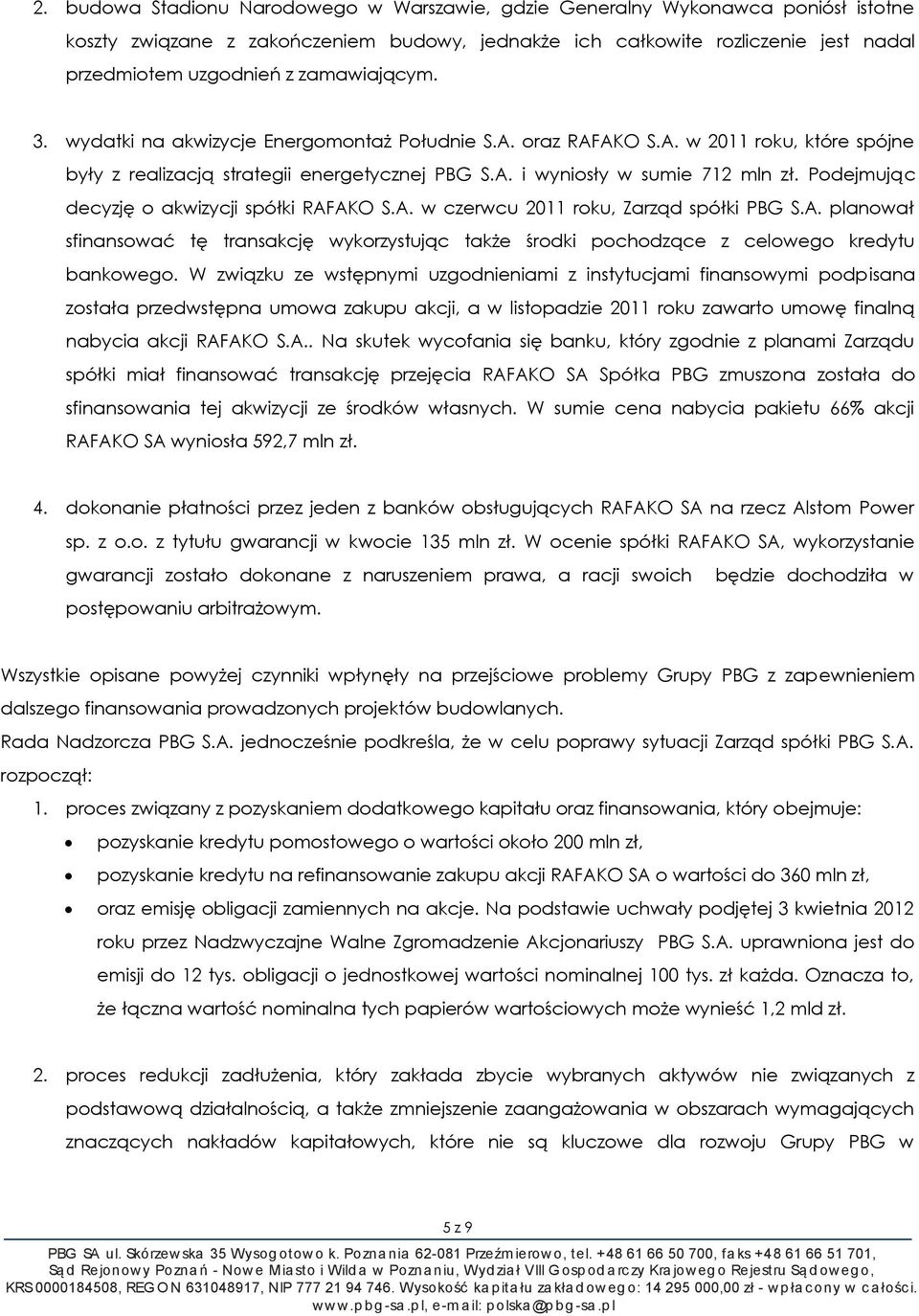 2. budowa Stadionu Narodowego w Warszawie, gdzie Generalny Wykonawca poniósł istotne koszty związane z zakończeniem budowy, jednakże ich całkowite rozliczenie jest nadal przedmiotem uzgodnień z zamawiającym.

3. wydatki na akwizycje Energomontaż Południe S.A. oraz RAFAKO S.A. w 2011 roku, które spójne były z realizacją strategii energetycznej PBG S.A. i wyniosły w sumie 712 mln zł. Podejmując decyzję o akwizycji spółki RAFAKO S.A. w czerwcu 2011 roku, Zarząd spółki PBG S.A. planował sfinansować tę transakcję wykorzystując także środki pochodzące z celowego kredytu bankowego. W związku ze wstępnymi uzgodnieniami z instytucjami finansowymi podpisana została przedwstępna umowa zakupu akcji, a w listopadzie 2011 roku zawarto umowę finalną nabycia akcji RAFAKO S.A.. Na skutek wycofania się banku, który zgodnie z planami Zarządu spółki miał finansować transakcję przejęcia RAFAKO SA Spółka PBG zmuszona została do sfinansowania tej akwizycji ze środków własnych. W sumie cena nabycia pakietu 66% akcji RAFAKO SA wyniosła 592,7 mln zł.

4. dokonanie płatności przez jeden z banków obsługujących RAFAKO SA na rzecz Alstom Power sp. z o.o. z tytułu gwarancji w kwocie 135 mln zł. W ocenie spółki RAFAKO SA, wykorzystanie gwarancji zostało dokonane z naruszeniem prawa, a racji swoich będzie dochodziła w postępowaniu arbitrażowym.

Wszystkie opisane powyżej czynniki wpłynęły na przejściowe problemy Grupy PBG z zapewnieniem dalszego finansowania prowadzonych projektów budowlanych.
Rada Nadzorcza PBG S.A. jednocześnie podkreśla, że w celu poprawy sytuacji Zarząd spółki PBG S.A. rozpoczął:

1. proces związany z pozyskaniem dodatkowego kapitału oraz finansowania, który obejmuje:
• pozyskanie kredytu pomostowego o wartości około 200 mln zł,
• pozyskanie kredytu na refinansowanie zakupu akcji RAFAKO SA o wartości do 360 mln zł,
• oraz emisję obligacji zamiennych na akcje. Na podstawie uchwały podjętej 3 kwietnia 2012 roku przez Nadzwyczajne Walne Zgromadzenie Akcjonariuszy PBG S.A. uprawniona jest do emisji do 12 tys. obligacji o jednostkowej wartości nominalnej 100 tys. zł każda. Oznacza to, że łączna wartość nominalna tych papierów wartościowych może wynieść 1,2 mld zł.

2. proces redukcji zadłużenia, który zakłada zbycie wybranych aktywów nie związanych z podstawową działalnością, a także zmniejszenie zaangażowania w obszarach wymagających znaczących nakładów kapitałowych, które nie są kluczowe dla rozwoju Grupy PBG w

5 z 9

PBG SA ul. Skórzewska 35 Wysogotowo k. Poznania 62-081 Przeźmierowo, tel. +48 61 66 50 700, faks +48 61 66 51 701, Sąd Rejonowy Poznań - Nowe Miasto i Wilda w Poznaniu, Wydział VIII Gospodarczy Krajowego Rejestru Sądowego, KRS 0000184508, REGON 631048917, NIP 777 21 94 746. Wysokość kapitału zakładowego: 14 295 000,00 zł - wpłacony w całości. www.pbg-sa.pl, e-mail: polska@pbg-sa.pl